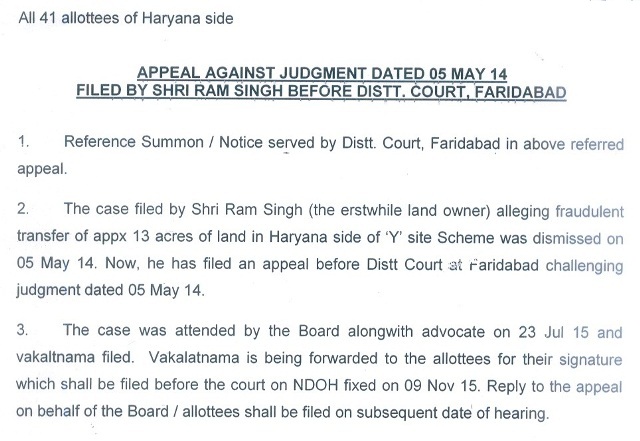 All 41 allottees of Haryana side

APPEAL AGAINST JUDGMENT DATED 05 MAY 14
FILED BY SHRI RAM SINGH BEFORE DISTT. COURT, FARIDABAD

1. Reference Summon / Notice served by Distt. Court, Faridabad in above referred appeal.

2. The case filed by Shri Ram Singh (the erstwhile land owner) alleging fraudulent transfer of appx 13 acres of land in Haryana side of 'Y' site Scheme was dismissed on 05 May 14. Now, he has filed an appeal before Distt Court at Faridabad challenging judgment dated 05 May 14.

3. The case was attended by the Board alongwith advocate on 23 Jul 15 and vakaltnama filed. Vakalatnama is being forwarded to the allottees for their signature which shall be filed before the court on NDOH fixed on 09 Nov 15. Reply to the appeal on behalf of the Board / allottees shall be filed on subsequent date of hearing.